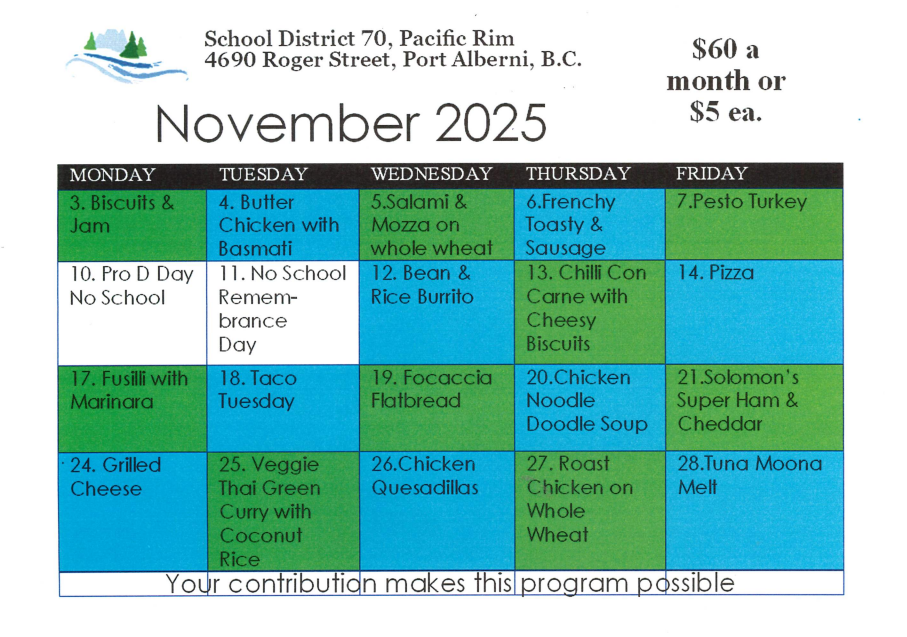 School District 70, Pacific Rim
4690 Roger Street, Port Alberni, B.C.

$60 a month or $5 ea.

November 2025

| MONDAY | TUESDAY | WEDNESDAY | THURSDAY | FRIDAY |
|---|---|---|---|---|
| 3. Biscuits & Jam | 4. Butter Chicken with Basmati | 5.Salami & Mozza on whole wheat | 6.Frenchy Toasty & Sausage | 7.Pesto Turkey |
| 10. Pro D Day No School | 11. No School Remembrance Day | 12. Bean & Rice Burrito | 13. Chilli Con Carne with Cheesy Biscuits | 14. Pizza |
| 17. Fusilli with Marinara | 18. Taco Tuesday | 19. Focaccia Flatbread | 20.Chicken Noodle Doodle Soup | 21.Solomon's Super Ham & Cheddar |
| 24. Grilled Cheese | 25. Veggie Thai Green Curry with Coconut Rice | 26.Chicken Quesadillas | 27. Roast Chicken on Whole Wheat | 28.Tuna Moona Melt |

Your contribution makes this program possible